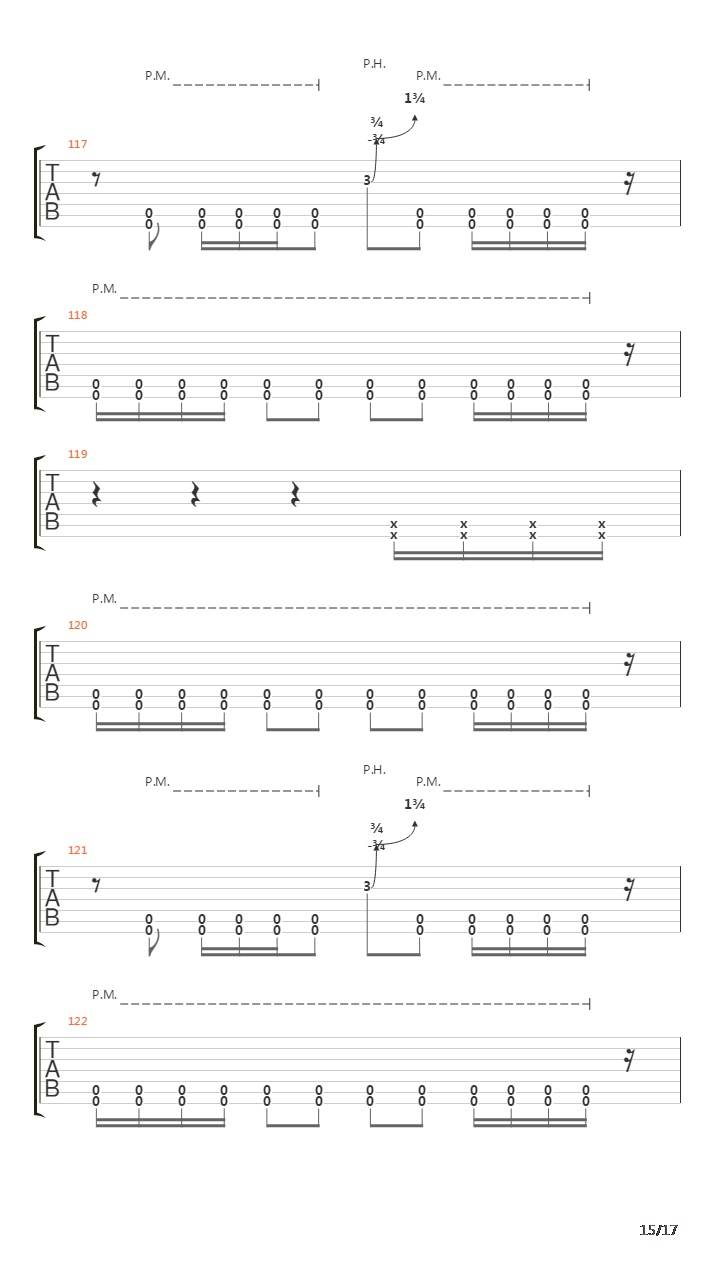 P.M. P.H. P.M.

1¾

¾

-¾

117

T
A
B

3

0 0 0 0 0 0 0 0 0 0
0 0 0 0 0 0 0 0 0 0

P.M.

118

T
A
B

0 0 0 0 0 0 0 0 0 0 0 0
0 0 0 0 0 0 0 0 0 0 0 0

119

T
A
B

x x x x
x x x x

P.M.

120

T
A
B

0 0 0 0 0 0 0 0 0 0 0 0
0 0 0 0 0 0 0 0 0 0 0 0

P.M. P.H. P.M.

1¾

¾

-¾

121

T
A
B

3

0 0 0 0 0 0 0 0 0 0
0 0 0 0 0 0 0 0 0 0

P.M.

122

T
A
B

0 0 0 0 0 0 0 0 0 0 0 0
0 0 0 0 0 0 0 0 0 0 0 0

15/17